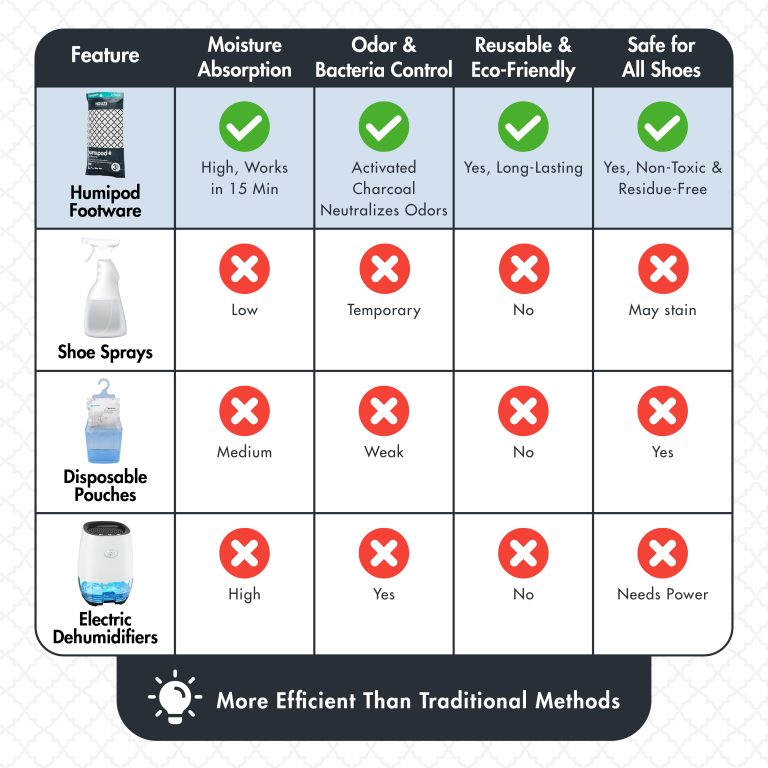 | Feature | Moisture Absorption | Odor & Bacteria Control | Reusable & Eco-Friendly | Safe for All Shoes |
|---|---|---|---|---|
| humipod Humipod Footware | High, Works in 15 Min | Activated Charcoal Neutralizes Odors | Yes, Long-Lasting | Yes, Non-Toxic & Residue-Free |
| Shoe Sprays | Low | Temporary | No | May stain |
| Disposable Pouches | Medium | Weak | No | Yes |
| Electric Dehumidifiers | High | Yes | No | Needs Power |

More Efficient Than Traditional Methods